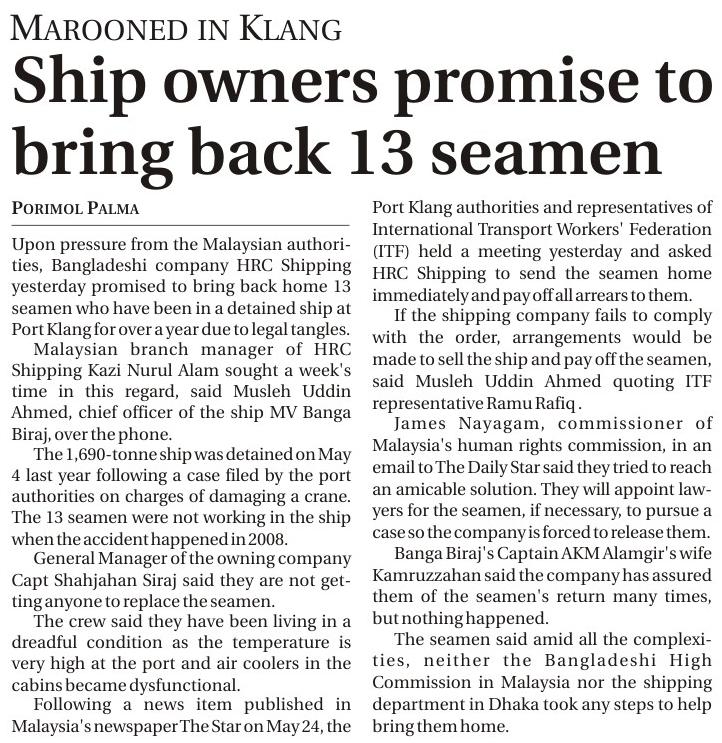 MAROONED IN KLANG

Ship owners promise to bring back 13 seamen

PORIMOL PALMA

Upon pressure from the Malaysian authorities, Bangladeshi company HRC Shipping yesterday promised to bring back home 13 seamen who have been in a detained ship at Port Klang for over a year due to legal tangles.

Malaysian branch manager of HRC Shipping Kazi Nurul Alam sought a week's time in this regard, said Musleh Uddin Ahmed, chief officer of the ship MV Banga Biraj, over the phone.

The 1,690-tonne ship was detained on May 4 last year following a case filed by the port authorities on charges of damaging a crane. The 13 seamen were not working in the ship when the accident happened in 2008.

General Manager of the owning company Capt Shahjahan Siraj said they are not getting anyone to replace the seamen.

The crew said they have been living in a dreadful condition as the temperature is very high at the port and air coolers in the cabins became dysfunctional.

Following a news item published in Malaysia's newspaper The Star on May 24, the Port Klang authorities and representatives of International Transport Workers' Federation (ITF) held a meeting yesterday and asked HRC Shipping to send the seamen home immediately and pay off all arrears to them.

If the shipping company fails to comply with the order, arrangements would be made to sell the ship and pay off the seamen, said Musleh Uddin Ahmed quoting ITF representative Ramu Rafiq .

James Nayagam, commissioner of Malaysia's human rights commission, in an email to The Daily Star said they tried to reach an amicable solution. They will appoint lawyers for the seamen, if necessary, to pursue a case so the company is forced to release them.

Banga Biraj's Captain AKM Alamgir's wife Kamruzzahan said the company has assured them of the seamen's return many times, but nothing happened.

The seamen said amid all the complexities, neither the Bangladeshi High Commission in Malaysia nor the shipping department in Dhaka took any steps to help bring them home.